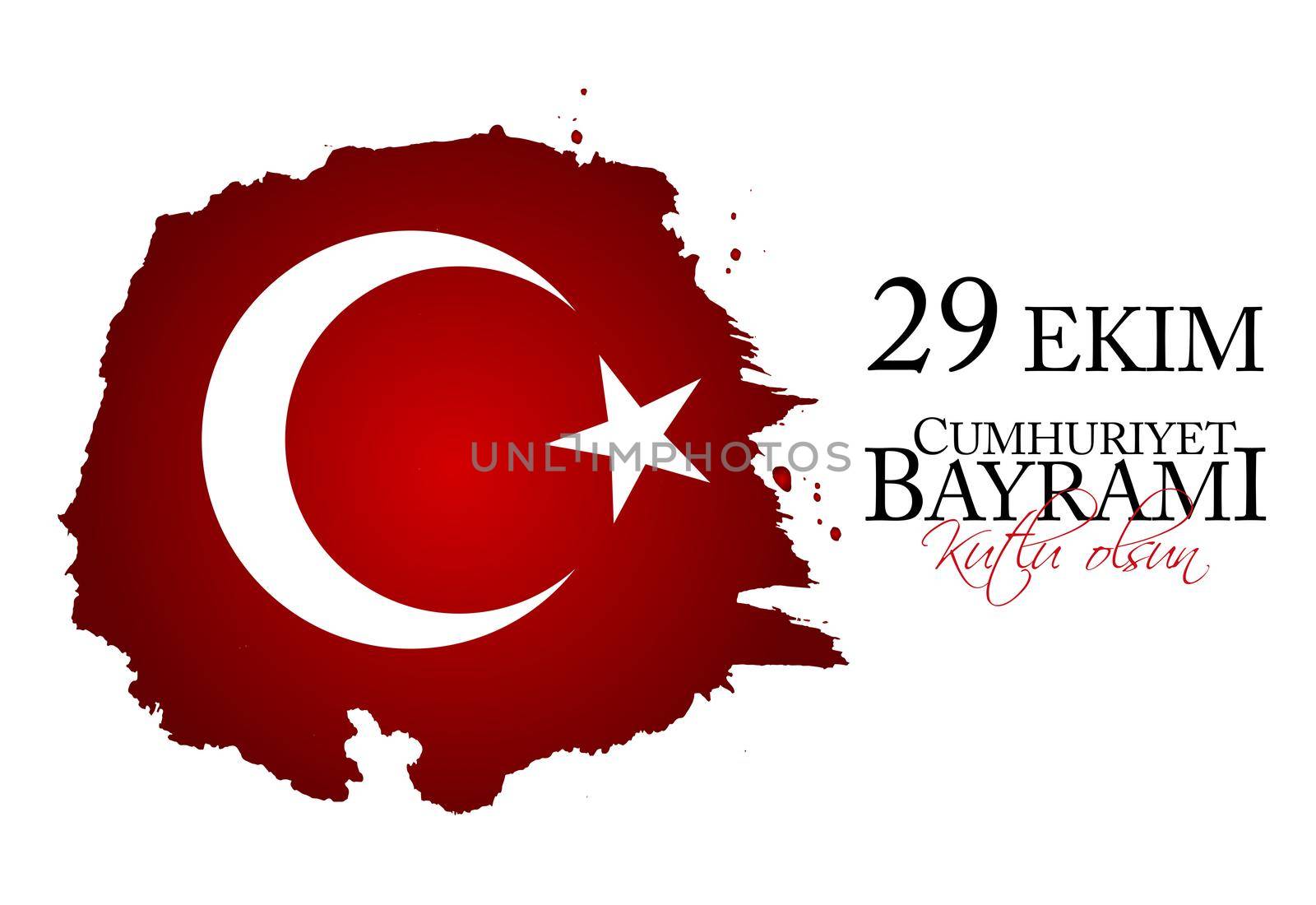 29 EKIM
CUMHURIYET BAYRAMI
Kutlu olsun

UNLIMPHOTOS